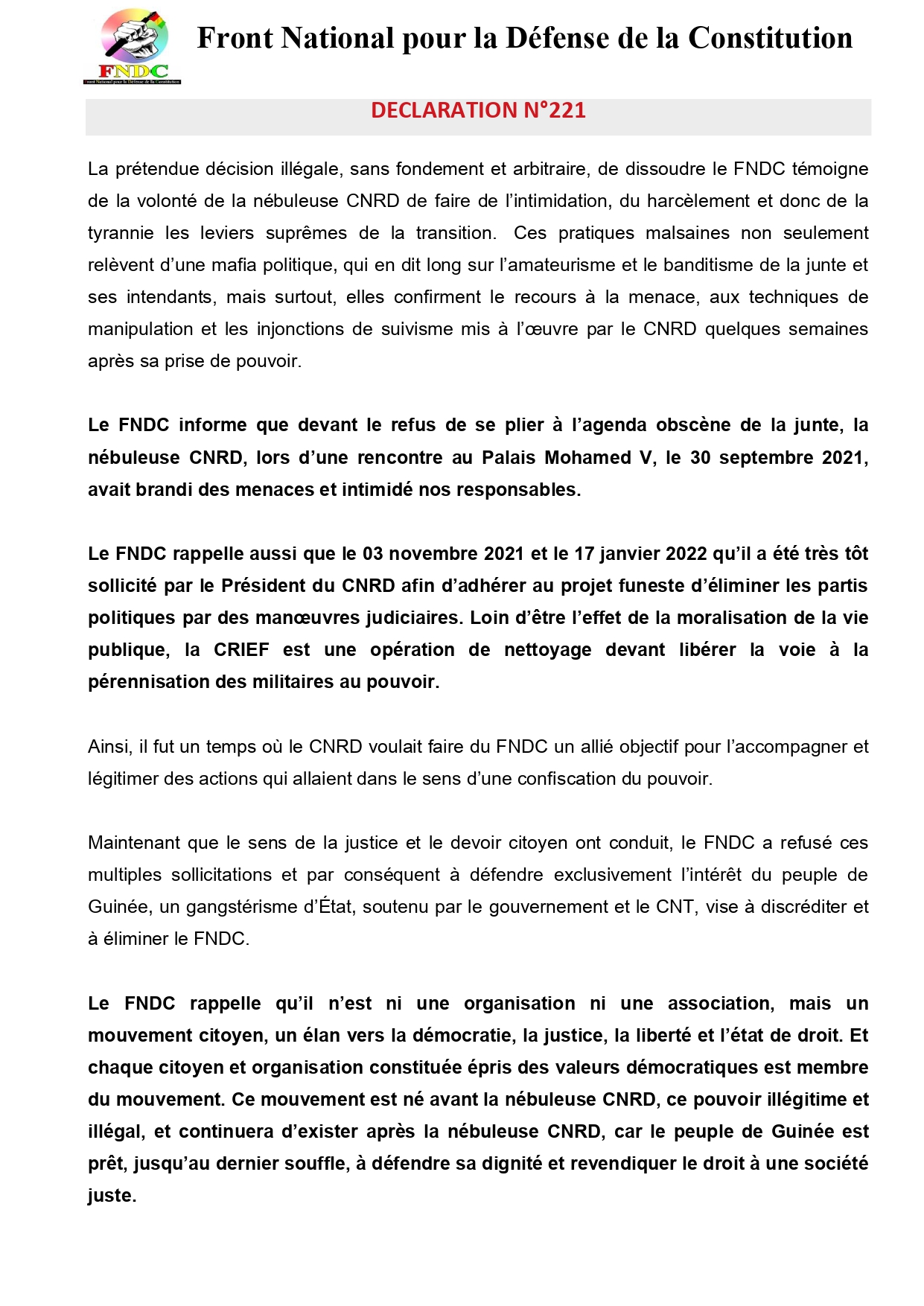 FNDC
Front National pour la Défense de la Constitution

Front National pour la Défense de la Constitution

DECLARATION N°221

La prétendue décision illégale, sans fondement et arbitraire, de dissoudre le FNDC témoigne de la volonté de la nébuleuse CNRD de faire de l'intimidation, du harcèlement et donc de la tyrannie les leviers suprêmes de la transition. Ces pratiques malsaines non seulement relèvent d'une mafia politique, qui en dit long sur l'amateurisme et le banditisme de la junte et ses intendants, mais surtout, elles confirment le recours à la menace, aux techniques de manipulation et les injonctions de suivisme mis à l'œuvre par le CNRD quelques semaines après sa prise de pouvoir.

Le FNDC informe que devant le refus de se plier à l'agenda obscène de la junte, la nébuleuse CNRD, lors d'une rencontre au Palais Mohamed V, le 30 septembre 2021, avait brandi des menaces et intimidé nos responsables.

Le FNDC rappelle aussi que le 03 novembre 2021 et le 17 janvier 2022 qu'il a été très tôt sollicité par le Président du CNRD afin d'adhérer au projet funeste d'éliminer les partis politiques par des manœuvres judiciaires. Loin d'être l'effet de la moralisation de la vie publique, la CRIEF est une opération de nettoyage devant libérer la voie à la pérennisation des militaires au pouvoir.

Ainsi, il fut un temps où le CNRD voulait faire du FNDC un allié objectif pour l'accompagner et légitimer des actions qui allaient dans le sens d'une confiscation du pouvoir.

Maintenant que le sens de la justice et le devoir citoyen ont conduit, le FNDC a refusé ces multiples sollicitations et par conséquent à défendre exclusivement l'intérêt du peuple de Guinée, un gangstérisme d'État, soutenu par le gouvernement et le CNT, vise à discréditer et à éliminer le FNDC.

Le FNDC rappelle qu'il n'est ni une organisation ni une association, mais un mouvement citoyen, un élan vers la démocratie, la justice, la liberté et l'état de droit. Et chaque citoyen et organisation constituée épris des valeurs démocratiques est membre du mouvement. Ce mouvement est né avant la nébuleuse CNRD, ce pouvoir illégitime et illégal, et continuera d'exister après la nébuleuse CNRD, car le peuple de Guinée est prêt, jusqu'au dernier souffle, à défendre sa dignité et revendiquer le droit à une société juste.